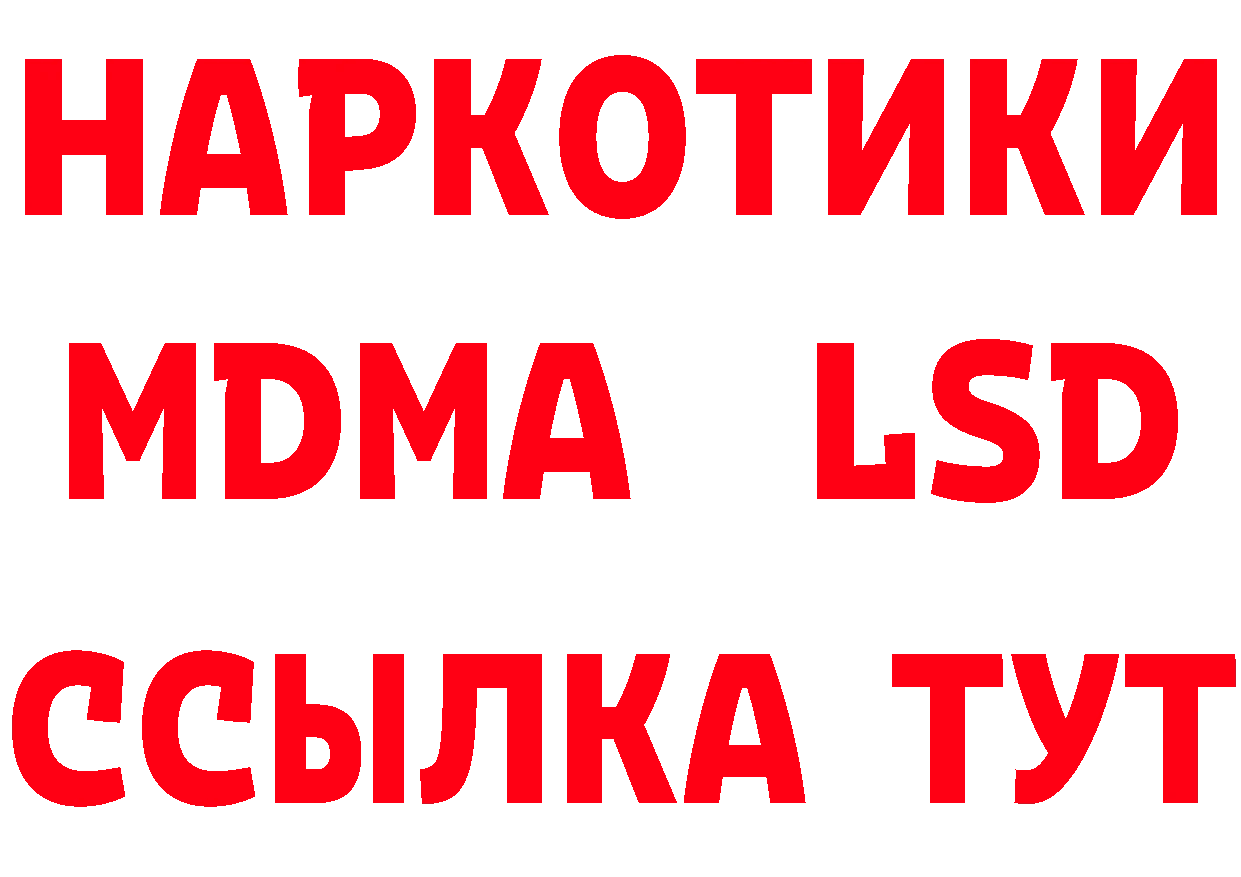 НАРКОТИКИ
MDMA LSD
ССЫЛКА ТУТ